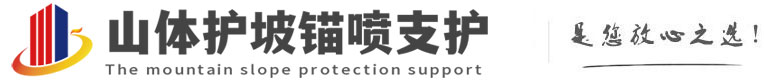 山体护坡锚喷支护
The mountain slope protection support
是您放心之选!